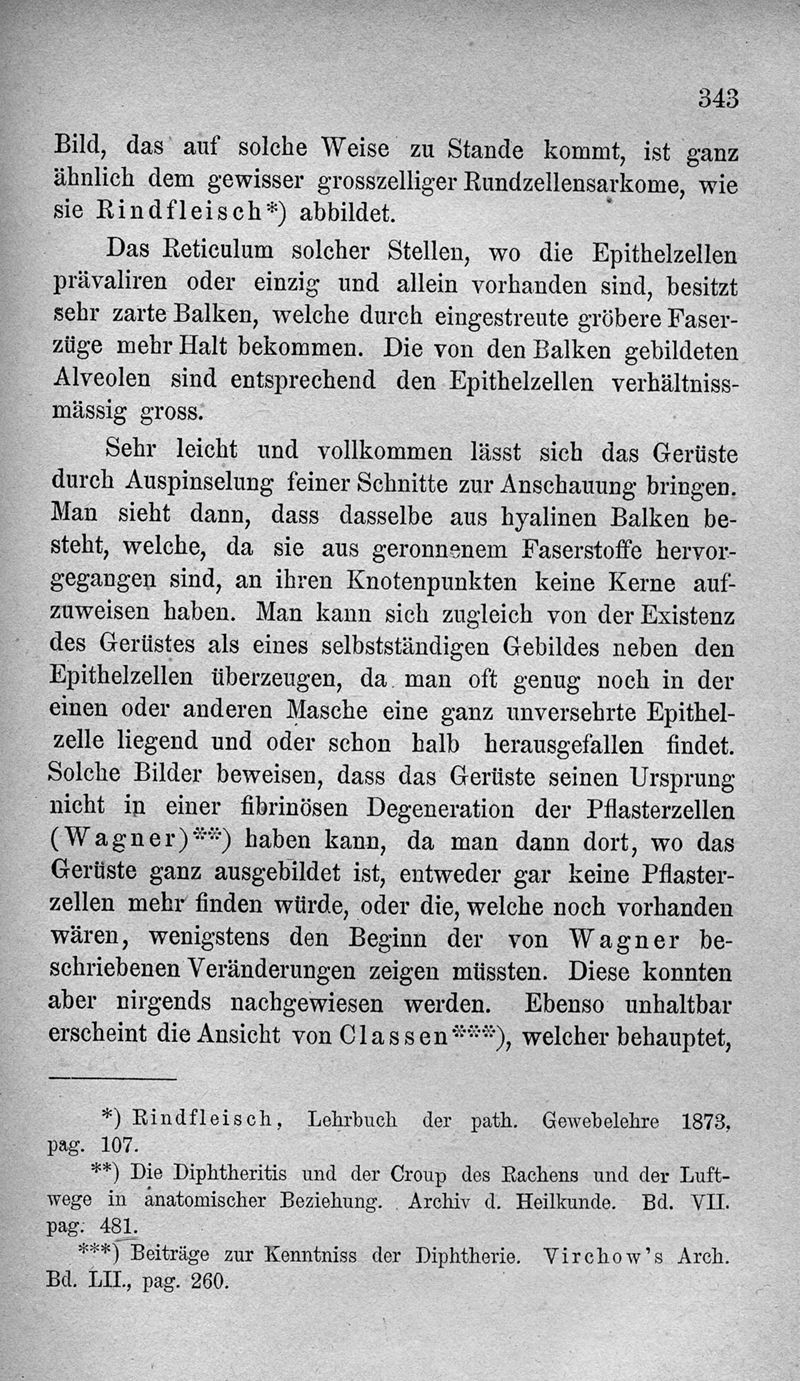 343

Bild, das auf solche Weise zu Stande kommt, ist ganz ähnlich dem gewisser grosszelliger Rundzellensarkome, wie sie Rindfleisch*) abbildet.

Das Reticulum solcher Stellen, wo die Epithelzellen prävaliren oder einzig und allein vorhanden sind, besitzt sehr zarte Balken, welche durch eingestreute gröbere Faserzüge mehr Halt bekommen. Die von den Balken gebildeten Alveolen sind entsprechend den Epithelzellen verhältnissmässig gross.

Sehr leicht und vollkommen lässt sich das Gerüste durch Auspinselung feiner Schnitte zur Anschauung bringen. Man sieht dann, dass dasselbe aus hyalinen Balken besteht, welche, da sie aus geronnenem Faserstoffe hervorgegangen sind, an ihren Knotenpunkten keine Kerne aufzuweisen haben. Man kann sich zugleich von der Existenz des Gerüstes als eines selbstständigen Gebildes neben den Epithelzellen überzeugen, da man oft genug noch in der einen oder anderen Masche eine ganz unversehrte Epithelzelle liegend und oder schon halb herausgefallen findet. Solche Bilder beweisen, dass das Gerüste seinen Ursprung nicht in einer fibrinösen Degeneration der Pflasterzellen (Wagner)**) haben kann, da man dann dort, wo das Gerüste ganz ausgebildet ist, entweder gar keine Pflasterzellen mehr finden würde, oder die, welche noch vorhanden wären, wenigstens den Beginn der von Wagner beschriebenen Veränderungen zeigen müssten. Diese konnten aber nirgends nachgewiesen werden. Ebenso unhaltbar erscheint die Ansicht von Classen***), welcher behauptet,

*) Rindfleisch, Lehrbuch der path. Gewebelehre 1873, pag. 107.

**) Die Diphtheritis und der Croup des Rachens und der Luftwege in anatomischer Beziehung. Archiv d. Heilkunde. Bd. VII. pag. 481.

***) Beiträge zur Kenntniss der Diphtherie. Virchow's Arch. Bd. LII., pag. 260.